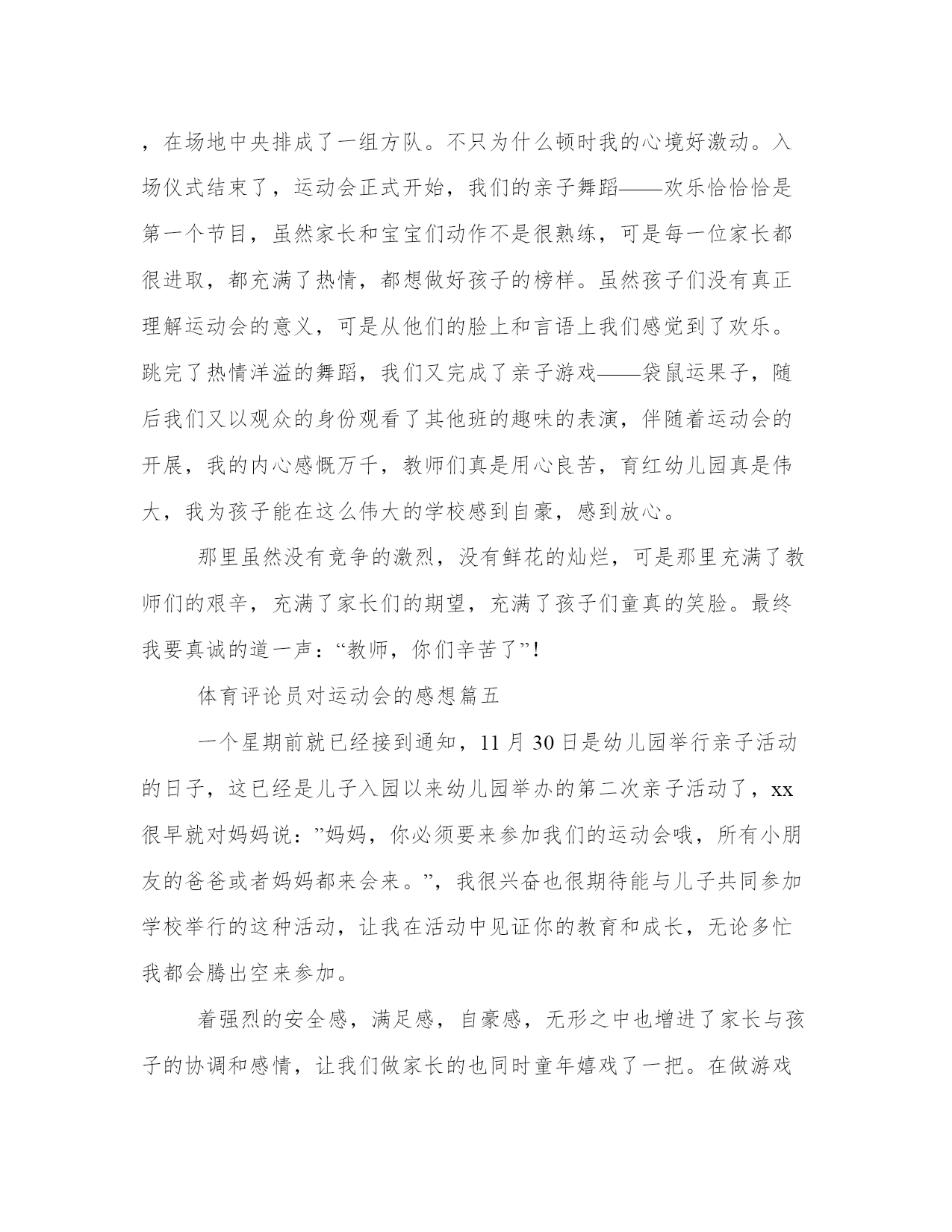 ，在场地中央排成了一组方队。不只为什么顿时我的心境好激动。入场仪式结束了，运动会正式开始，我们的亲子舞蹈——欢乐恰恰恰是第一个节目，虽然家长和宝宝们动作不是很熟练，可是每一位家长都很进取，都充满了热情，都想做好孩子的榜样。虽然孩子们没有真正理解运动会的意义，可是从他们的脸上和言语上我们感觉到了欢乐。跳完了热情洋溢的舞蹈，我们又完成了亲子游戏——袋鼠运果子，随后我们又以观众的身份观看了其他班的趣味的表演，伴随着运动会的开展，我的内心感慨万千，教师们真是用心良苦，育红幼儿园真是伟大，我为孩子能在这么伟大的学校感到自豪，感到放心。

那里虽然没有竞争的激烈，没有鲜花的灿烂，可是那里充满了教师们的艰辛，充满了家长们的期望，充满了孩子们童真的笑脸。最终我要真诚的道一声：“教师，你们辛苦了”！

体育评论员对运动会的感想篇五

一个星期前就已经接到通知，11 月 30 日是幼儿园举行亲子活动的日子，这已经是儿子入园以来幼儿园举办的第二次亲子活动了，xx 很早就对妈妈说：”妈妈，你必须要来参加我们的运动会哦，所有小朋友的爸爸或者妈妈都来会来。”，我很兴奋也很期待能与儿子共同参加学校举行的这种活动，让我在活动中见证你的教育和成长，无论多忙我都会腾出空来参加。

着强烈的安全感，满足感，自豪感，无形之中也增进了家长与孩子的协调和感情，让我们做家长的也同时童年嬉戏了一把。在做游戏